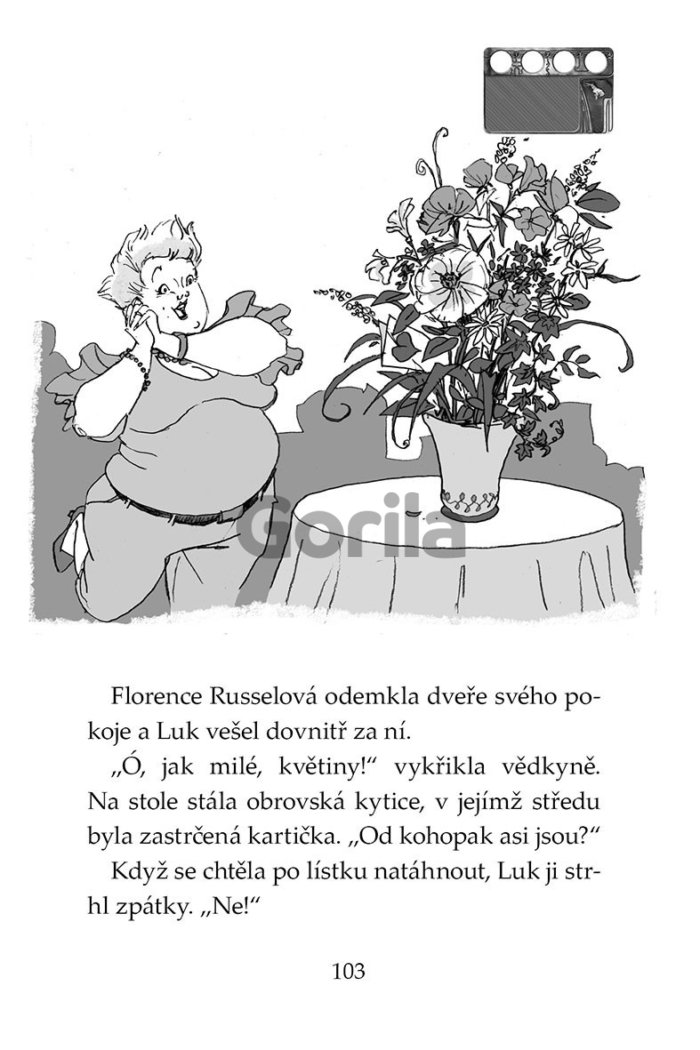 Gorila

Florence Russelová odemkla dveře svého pokoje a Luk vešel dovnitř za ní.

„Ó, jak milé, květiny!“ vykřikla vědkyně. Na stole stála obrovská kytice, v jejímž středu byla zastrčená kartička. „Od kohopak asi jsou?“

Když se chtěla po lístku natáhnout, Luk ji strhl zpátky. „Ne!“

103